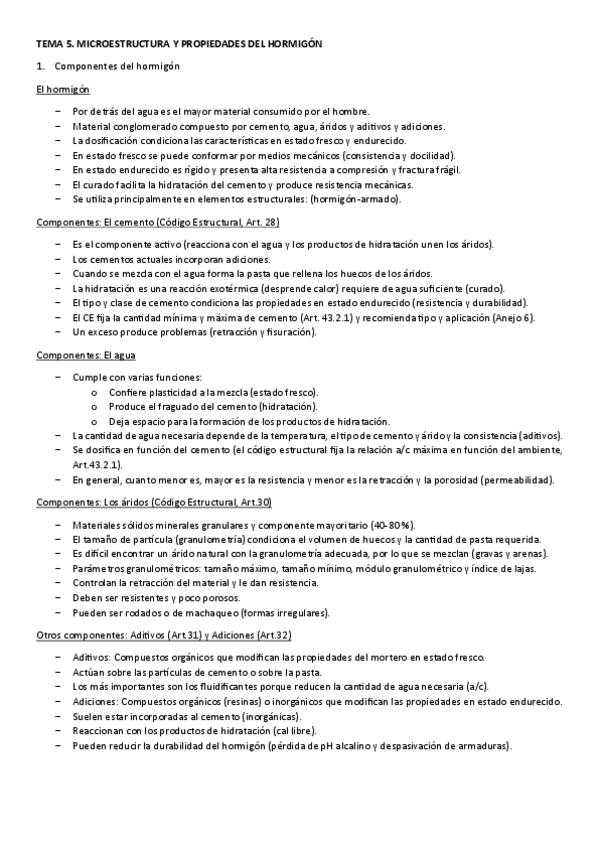 TEMA 5. MICROESTRUCTURA Y PROPIEDADES DEL HORMIGÓN

1. Componentes del hormigón

El hormigón

– Por detrás del agua es el mayor material consumido por el hombre.
– Material conglomerado compuesto por cemento, agua, áridos y aditivos y adiciones.
– La dosificación condiciona las características en estado fresco y endurecido.
– En estado fresco se puede conformar por medios mecánicos (consistencia y docilidad).
– En estado endurecido es rígido y presenta alta resistencia a compresión y fractura frágil.
– El curado facilita la hidratación del cemento y produce resistencia mecánicas.
– Se utiliza principalmente en elementos estructurales: (hormigón-armado).

Componentes: El cemento (Código Estructural, Art. 28)

– Es el componente activo (reacciona con el agua y los productos de hidratación unen los áridos).
– Los cementos actuales incorporan adiciones.
– Cuando se mezcla con el agua forma la pasta que rellena los huecos de los áridos.
– La hidratación es una reacción exotérmica (desprende calor) requiere de agua suficiente (curado).
– El tipo y clase de cemento condiciona las propiedades en estado endurecido (resistencia y durabilidad).
– El CE fija la cantidad mínima y máxima de cemento (Art. 43.2.1) y recomienda tipo y aplicación (Anejo 6).
– Un exceso produce problemas (retracción y fisuración).

Componentes: El agua

– Cumple con varias funciones:
  o Confiere plasticidad a la mezcla (estado fresco).
  o Produce el fraguado del cemento (hidratación).
  o Deja espacio para la formación de los productos de hidratación.
– La cantidad de agua necesaria depende de la temperatura, el tipo de cemento y árido y la consistencia (aditivos).
– Se dosifica en función del cemento (el código estructural fija la relación a/c máxima en función del ambiente, Art.43.2.1).
– En general, cuanto menor es, mayor es la resistencia y menor es la retracción y la porosidad (permeabilidad).

Componentes: Los áridos (Código Estructural, Art.30)

– Materiales sólidos minerales granulares y componente mayoritario (40-80%).
– El tamaño de partícula (granulometría) condiciona el volumen de huecos y la cantidad de pasta requerida.
– Es difícil encontrar un árido natural con la granulometría adecuada, por lo que se mezclan (gravas y arenas).
– Parámetros granulométricos: tamaño máximo, tamaño mínimo, módulo granulométrico y índice de lajas.
– Controlan la retracción del material y le dan resistencia.
– Deben ser resistentes y poco porosos.
– Pueden ser rodados o de machaqueo (formas irregulares).

Otros componentes: Aditivos (Art.31) y Adiciones (Art.32)

– Aditivos: Compuestos orgánicos que modifican las propiedades del mortero en estado fresco.
– Actúan sobre las partículas de cemento o sobre la pasta.
– Los más importantes son los fluidificantes porque reducen la cantidad de agua necesaria (a/c).
– Adiciones: Compuestos orgánicos (resinas) o inorgánicos que modifican las propiedades en estado endurecido.
– Suelen estar incorporadas al cemento (inorgánicas).
– Reaccionan con los productos de hidratación (cal libre).
– Pueden reducir la durabilidad del hormigón (pérdida de pH alcalino y despasivación de armaduras).